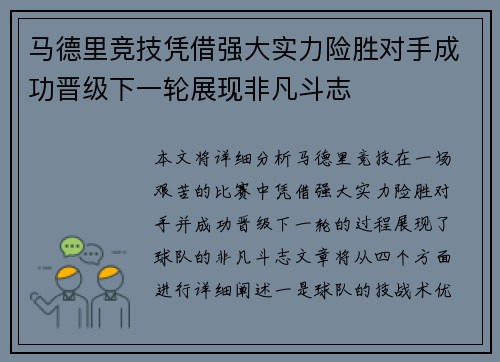 马德里竞技凭借强大实力险胜对手成功晋级下一轮展现非凡斗志

本文将详细分析马德里竞技在一场艰苦的比赛中凭借强大实力险胜对手并成功晋级下一轮的过程展现了球队的非凡斗志文章将从四个方面进行详细阐述一是球队的技战术优